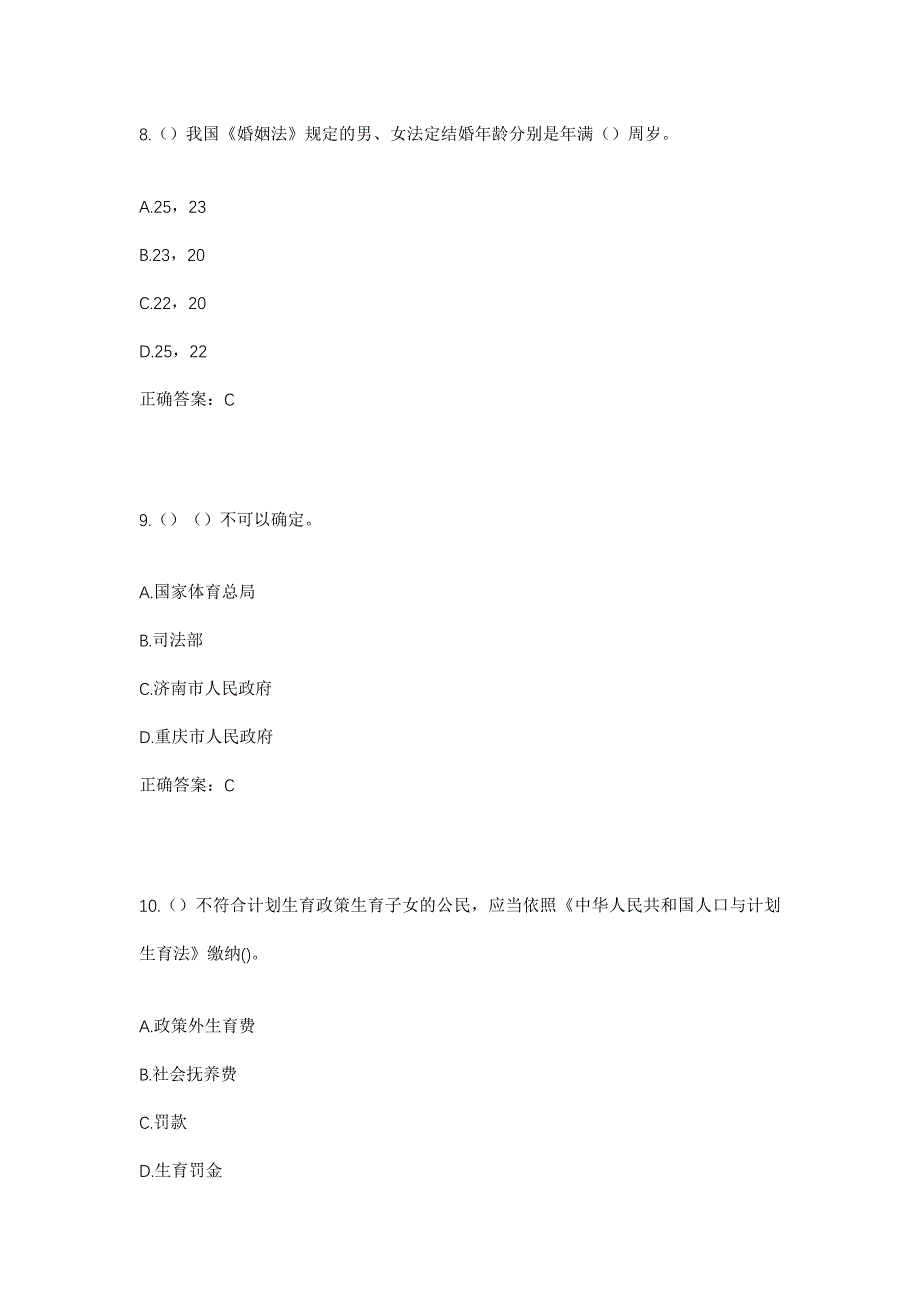 8.（）我国《婚姻法》规定的男、女法定结婚年龄分别是年满（）周岁。

A.25，23

B.23，20

C.22，20

D.25，22

正确答案：C

9.（）（）不可以确定。

A.国家体育总局

B.司法部

C.济南市人民政府

D.重庆市人民政府

正确答案：C

10.（）不符合计划生育政策生育子女的公民，应当依照《中华人民共和国人口与计划生育法》缴纳()。

A.政策外生育费

B.社会抚养费

C.罚款

D.生育罚金